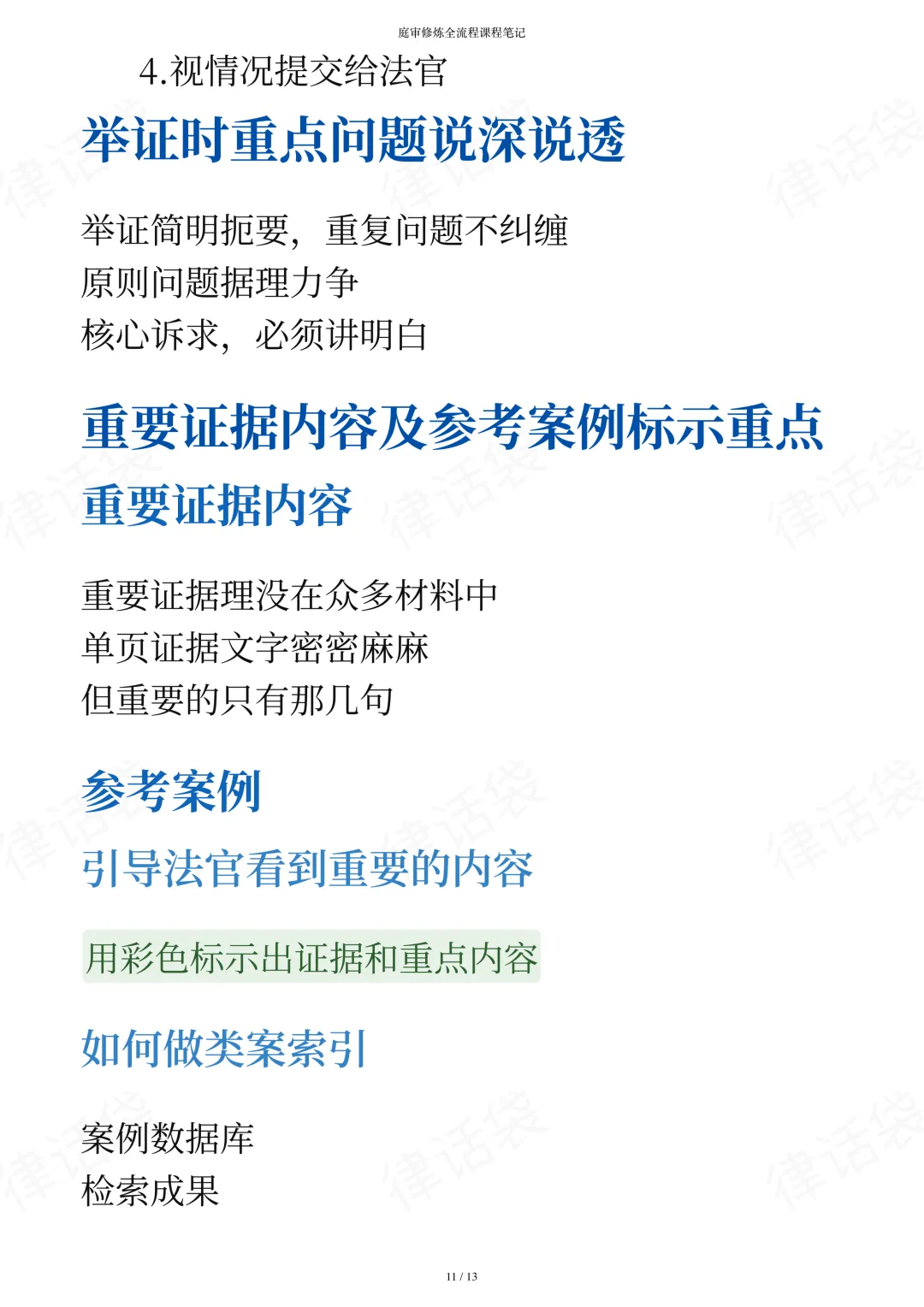 庭审修炼全流程课程笔记

4.视情况提交给法官

举证时重点问题说深说透

举证简明扼要，重复问题不纠缠
原则问题据理力争
核心诉求，必须讲明白

重要证据内容及参考案例标示重点

重要证据内容

重要证据理没在众多材料中
单页证据文字密密麻麻
但重要的只有那几句

参考案例

引导法官看到重要的内容

用彩色标示出证据和重点内容

如何做类案索引

案例数据库
检索成果

11 / 13

律话袋